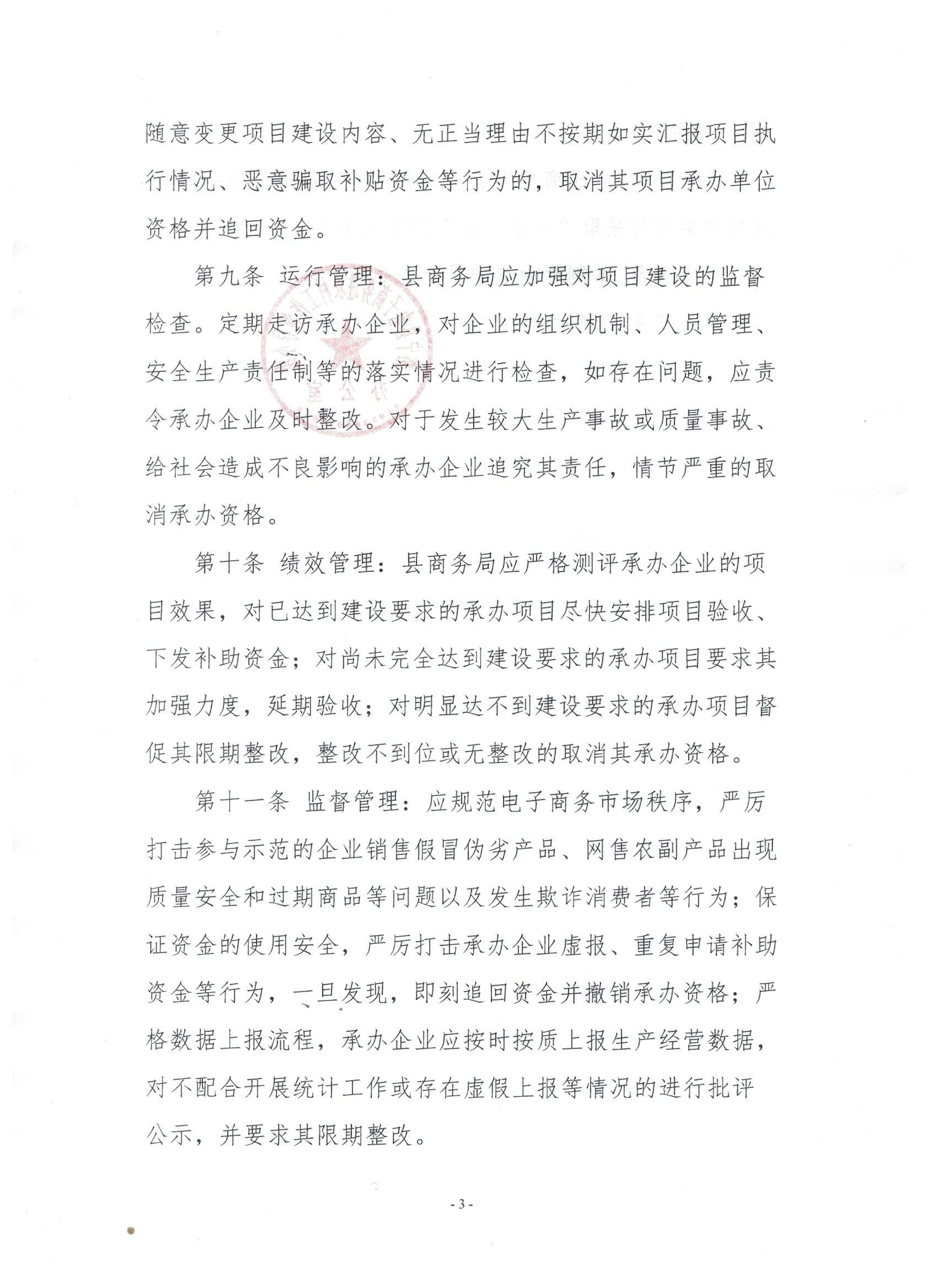 随意变更项目建设内容、无正当理由不按期如实汇报项目执行情况、恶意骗取补贴资金等行为的，取消其项目承办单位资格并追回资金。

第九条 运行管理：县商务局应加强对项目建设的监督检查。定期走访承办企业，对企业的组织机制、人员管理、安全生产责任制等的落实情况进行检查，如存在问题，应责令承办企业及时整改。对于发生较大生产事故或质量事故、给社会造成不良影响的承办企业追究其责任，情节严重的取消承办资格。

第十条 绩效管理：县商务局应严格测评承办企业的项目效果，对已达到建设要求的承办项目尽快安排项目验收、下发补助资金；对尚未完全达到建设要求的承办项目要求其加强力度，延期验收；对明显达不到建设要求的承办项目督促其限期整改，整改不到位或无整改的取消其承办资格。

第十一条 监督管理：应规范电子商务市场秩序，严厉打击参与示范的企业销售假冒伪劣产品、网售农副产品出现质量安全和过期商品等问题以及发生欺诈消费者等行为；保证资金的使用安全，严厉打击承办企业虚报、重复申请补助资金等行为，一旦发现，即刻追回资金并撤销承办资格；严格数据上报流程，承办企业应按时按质上报生产经营数据，对不配合开展统计工作或存在虚假上报等情况的进行批评公示，并要求其限期整改。

- 3 -